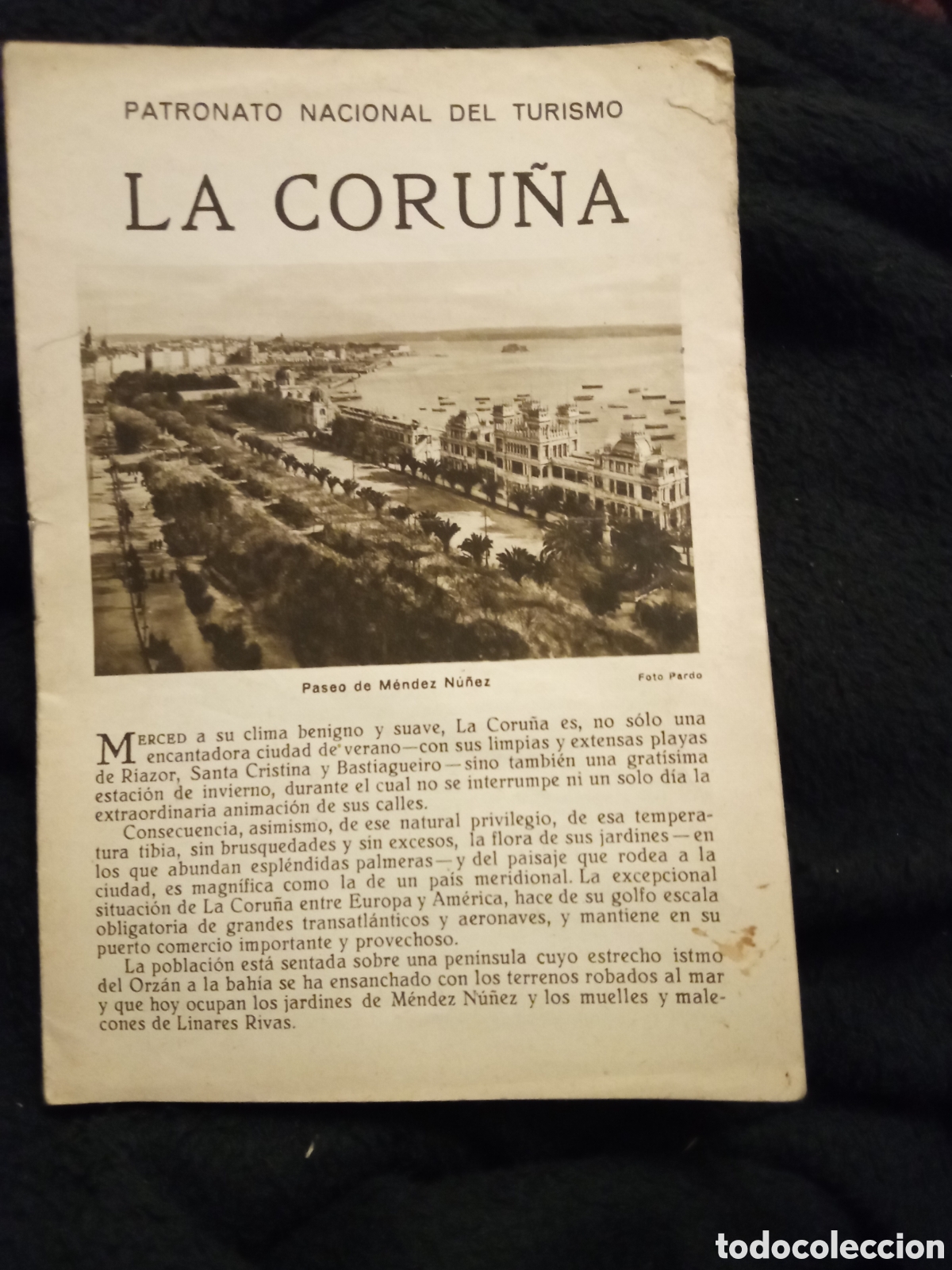 PATRONATO NACIONAL DEL TURISMO

LA CORUÑA

Paseo de Méndez Núñez

Foto Pardo

MERCED a su clima benigno y suave, La Coruña es, no sólo una encantadora ciudad de verano—con sus limpias y extensas playas de Riazor, Santa Cristina y Bastiagueiro—sino también una gratísima estación de invierno, durante el cual no se interrumpe ni un solo día la extraordinaria animación de sus calles.

Consecuencia, asimismo, de ese natural privilegio, de esa temperatura tibia, sin brusquedades y sin excesos, la flora de sus jardines—en los que abundan espléndidas palmeras—y del paisaje que rodea a la ciudad, es magnífica como la de un país meridional. La excepcional situación de La Coruña entre Europa y América, hace de su golfo escala obligatoria de grandes transatlánticos y aeronaves, y mantiene en su puerto comercio importante y provechoso.

La población está sentada sobre una península cuyo estrecho istmo del Orzán a la bahía se ha ensanchado con los terrenos robados al mar y que hoy ocupan los jardines de Méndez Núñez y los muelles y malecones de Linares Rivas.

todocoleccion